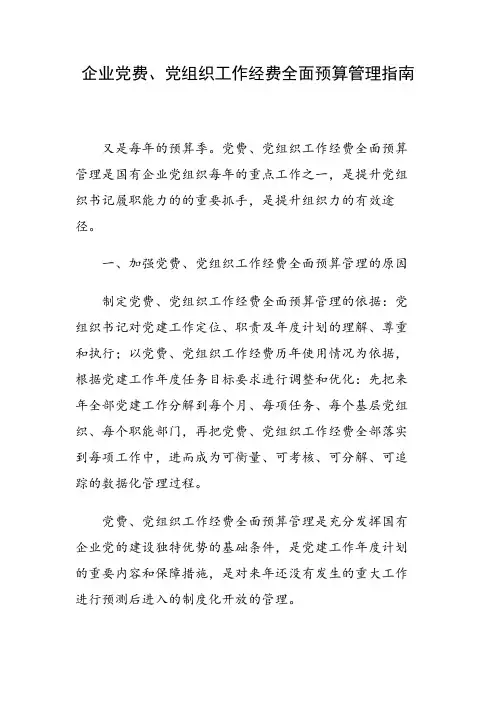 企业党费、党组织工作经费全面预算管理指南

又是每年的预算季。党费、党组织工作经费全面预算管理是国有企业党组织每年的重点工作之一，是提升党组织书记履职能力的的重要抓手，是提升组织力的有效途径。

一、加强党费、党组织工作经费全面预算管理的原因

制定党费、党组织工作经费全面预算管理的依据：党组织书记对党建工作定位、职责及年度计划的理解、尊重和执行；以党费、党组织工作经费历年使用情况为依据，根据党建工作年度任务目标要求进行调整和优化：先把来年全部党建工作分解到每个月、每项任务、每个基层党组织、每个职能部门，再把党费、党组织工作经费全部落实到每项工作中，进而成为可衡量、可考核、可分解、可追踪的数据化管理过程。

党费、党组织工作经费全面预算管理是充分发挥国有企业党的建设独特优势的基础条件，是党建工作年度计划的重要内容和保障措施，是对来年还没有发生的重大工作进行预测后进入的制度化开放的管理。